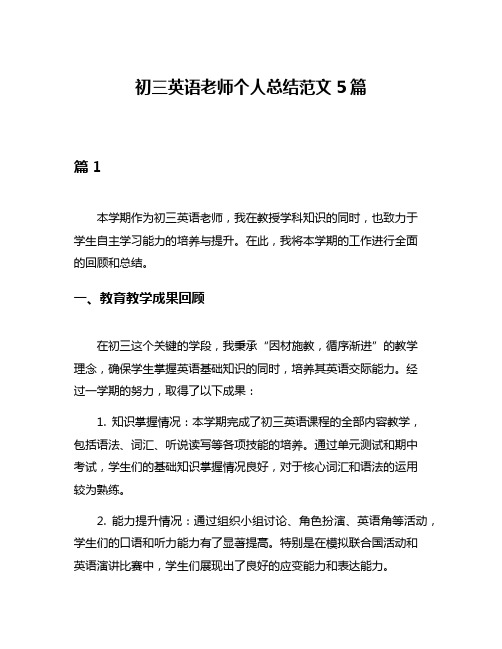 初三英语老师个人总结范文 5 篇

篇 1

本学期作为初三英语老师，我在教授学科知识的同时，也致力于学生自主学习能力的培养与提升。在此，我将本学期的工作进行全面的回顾和总结。

一、教育教学成果回顾

在初三这个关键的学段，我秉承“因材施教，循序渐进”的教学理念，确保学生掌握英语基础知识的同时，培养其英语交际能力。经过一学期的努力，取得了以下成果：

1. 知识掌握情况：本学期完成了初三英语课程的全部内容教学，包括语法、词汇、听说读写等各项技能的培养。通过单元测试和期中考试，学生们的基础知识掌握情况良好，对于核心词汇和语法的运用较为熟练。

2. 能力提升情况：通过组织小组讨论、角色扮演、英语角等活动，学生们的口语和听力能力有了显著提高。特别是在模拟联合国活动和英语演讲比赛中，学生们展现出了良好的应变能力和表达能力。